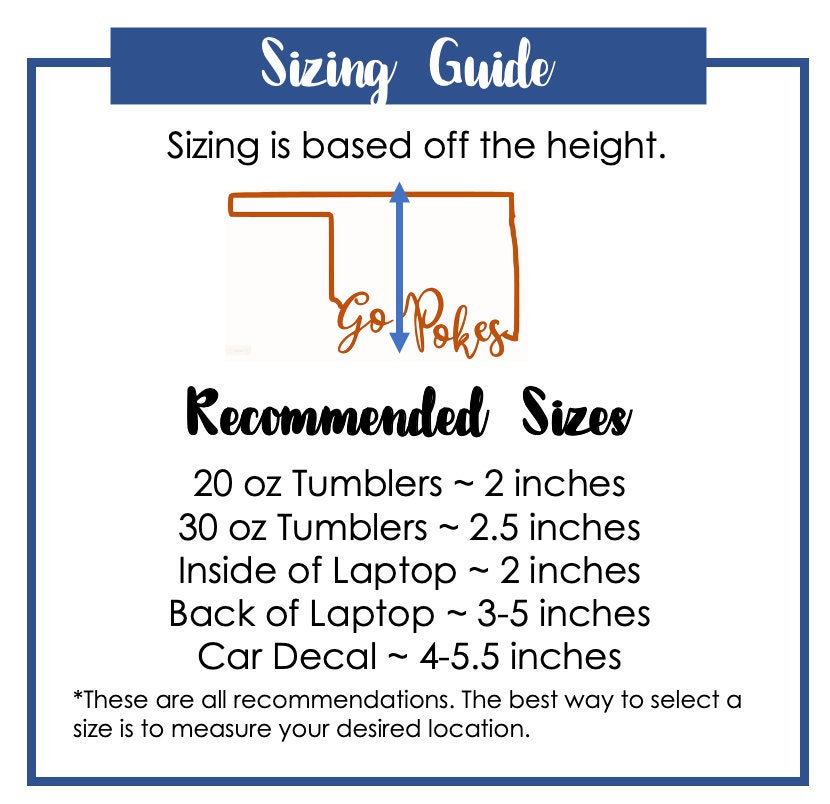 Sizing Guide

Sizing is based off the height.

Go Pokes

Recommended Sizes

20 oz Tumblers ~ 2 inches
30 oz Tumblers ~ 2.5 inches
Inside of Laptop ~ 2 inches
Back of Laptop ~ 3-5 inches
Car Decal ~ 4-5.5 inches

*These are all recommendations. The best way to select a size is to measure your desired location.